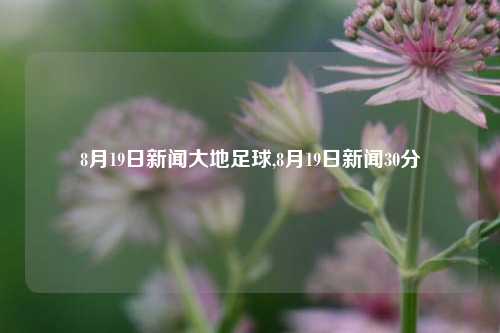 8月19日新闻大地足球,8月19日新闻30分